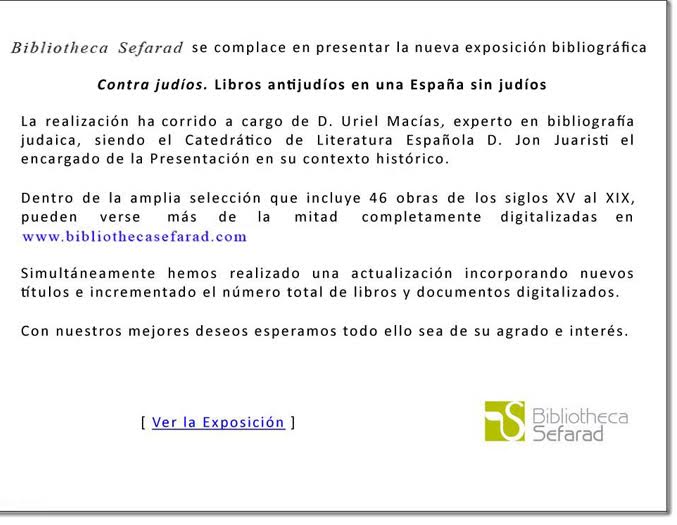 Bibliotheca Sefarad se complace en presentar la nueva exposición bibliográfica

Contra judíos. Libros antijudíos en una España sin judíos

La realización ha corrido a cargo de D. Uriel Macías, experto en bibliografía judaica, siendo el Catedrático de Literatura Española D. Jon Juaristi el encargado de la Presentación en su contexto histórico.

Dentro de la amplia selección que incluye 46 obras de los siglos XV al XIX, pueden verse más de la mitad completamente digitalizadas en www.bibliothecasefarad.com

Simultáneamente hemos realizado una actualización incorporando nuevos títulos e incrementado el número total de libros y documentos digitalizados.

Con nuestros mejores deseos esperamos todo ello sea de su agrado e interés.

[ Ver la Exposición ]

Bibliotheca
Sefarad